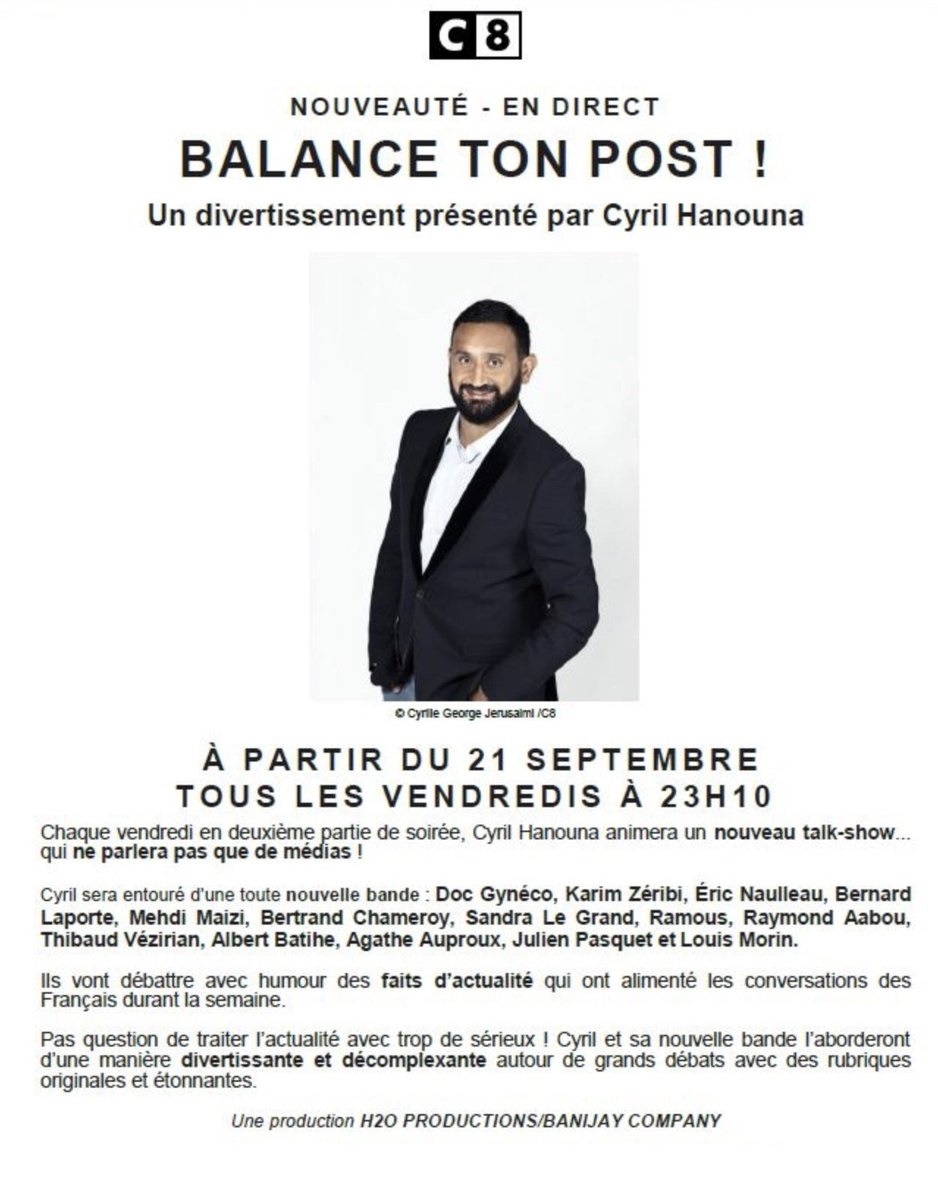 C8

NOUVEAUTÉ - EN DIRECT

BALANCE TON POST !

Un divertissement présenté par Cyril Hanouna

© Cyrille George Jerusalmi /C8

À PARTIR DU 21 SEPTEMBRE
TOUS LES VENDREDIS À 23H10

Chaque vendredi en deuxième partie de soirée, Cyril Hanouna animera un nouveau talk-show... qui ne parlera pas que de médias !

Cyril sera entouré d'une toute nouvelle bande : Doc Gynéco, Karim Zéribi, Éric Naulleau, Bernard Laporte, Mehdi Maizi, Bertrand Chameroy, Sandra Le Grand, Ramous, Raymond Aabou, Thibaud Vézirian, Albert Batihe, Agathe Auproux, Julien Pasquet et Louis Morin.

Ils vont débattre avec humour des faits d'actualité qui ont alimenté les conversations des Français durant la semaine.

Pas question de traiter l'actualité avec trop de sérieux ! Cyril et sa nouvelle bande l'aborderont d'une manière divertissante et décomplexante autour de grands débats avec des rubriques originales et étonnantes.

Une production H2O PRODUCTIONS/BANIJAY COMPANY